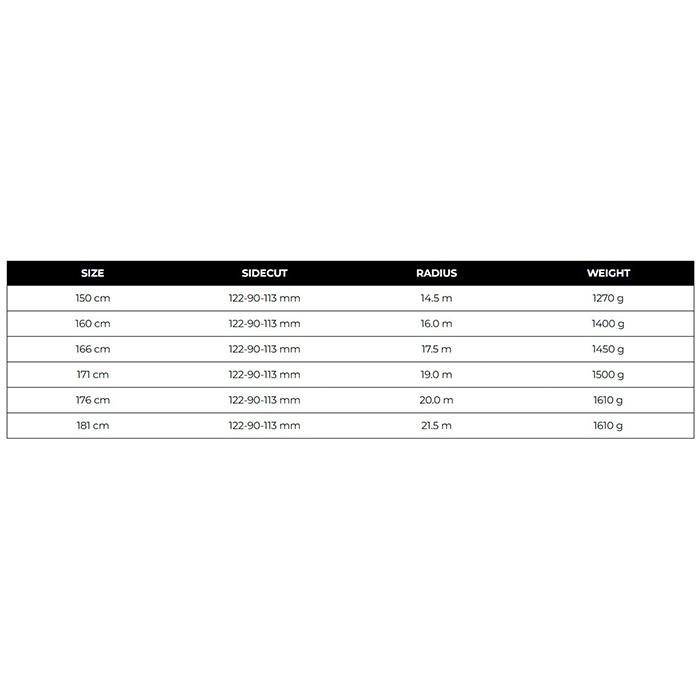 | SIZE | SIDECUT | RADIUS | WEIGHT |
|---|---|---|---|
| 150 cm | 122-90-113 mm | 14.5 m | 1270 g |
| 160 cm | 122-90-113 mm | 16.0 m | 1400 g |
| 166 cm | 122-90-113 mm | 17.5 m | 1450 g |
| 171 cm | 122-90-113 mm | 19.0 m | 1500 g |
| 176 cm | 122-90-113 mm | 20.0 m | 1610 g |
| 181 cm | 122-90-113 mm | 21.5 m | 1610 g |